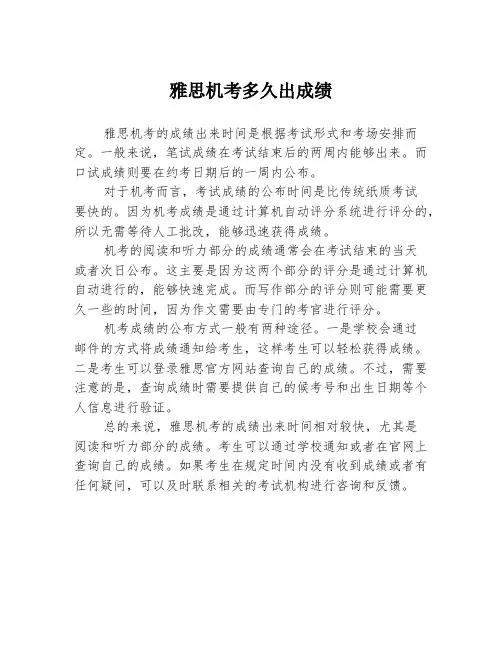 雅思机考多久出成绩

雅思机考的成绩出来时间是根据考试形式和考场安排而定。一般来说，笔试成绩在考试结束后的两周内能够出来。而口试成绩则要在约考日期后的一周内公布。

对于机考而言，考试成绩的公布时间是比传统纸质考试要快的。因为机考成绩是通过计算机自动评分系统进行评分的，所以无需等待人工批改，能够迅速获得成绩。

机考的阅读和听力部分的成绩通常会在考试结束的当天或者次日公布。这主要是因为这两个部分的评分是通过计算机自动进行的，能够快速完成。而写作部分的评分则可能需要更久一些的时间，因为作文需要由专门的考官进行评分。

机考成绩的公布方式一般有两种途径。一是学校会通过邮件的方式将成绩通知给考生，这样考生可以轻松获得成绩。二是考生可以登录雅思官方网站查询自己的成绩。不过，需要注意的是，查询成绩时需要提供自己的候考号和出生日期等个人信息进行验证。

总的来说，雅思机考的成绩出来时间相对较快，尤其是阅读和听力部分的成绩。考生可以通过学校通知或者在官网上查询自己的成绩。如果考生在规定时间内没有收到成绩或者有任何疑问，可以及时联系相关的考试机构进行咨询和反馈。